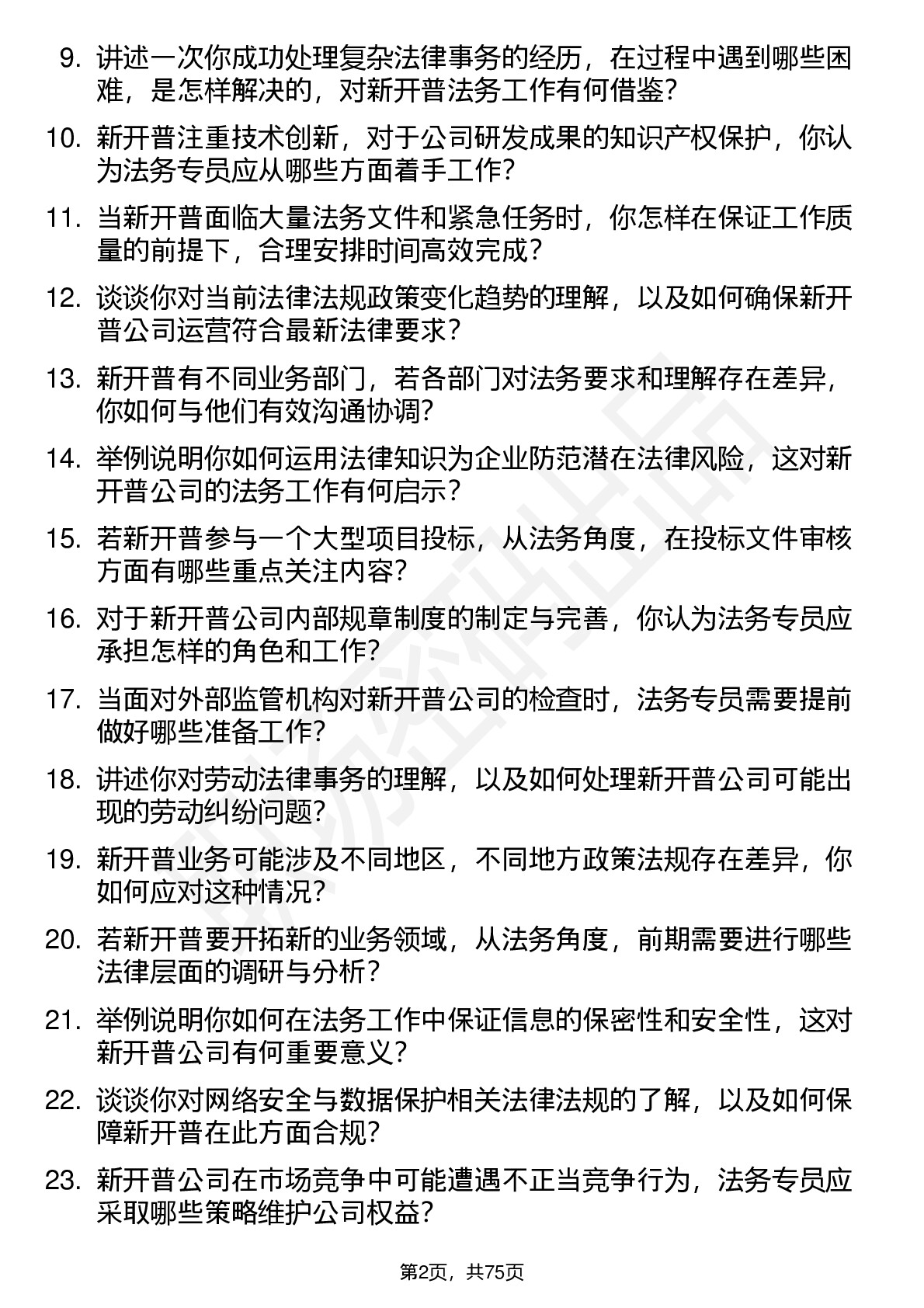 9. 讲述一次你成功处理复杂法律事务的经历，在过程中遇到哪些困难，是怎样解决的，对新开普法务工作有何借鉴？

10. 新开普注重技术创新，对于公司研发成果的知识产权保护，你认为法务专员应从哪些方面着手工作？

11. 当新开普面临大量法务文件和紧急任务时，你怎样在保证工作质量的前提下，合理安排时间高效完成？

12. 谈谈你对当前法律法规政策变化趋势的理解，以及如何确保新开普公司运营符合最新法律要求？

13. 新开普有不同业务部门，若各部门对法务要求和理解存在差异，你如何与他们有效沟通协调？

14. 举例说明你如何运用法律知识为企业防范潜在法律风险，这对新开普公司的法务工作有何启示？

15. 若新开普参与一个大型项目投标，从法务角度，在投标文件审核方面有哪些重点关注内容？

16. 对于新开普公司内部规章制度的制定与完善，你认为法务专员应承担怎样的角色和工作？

17. 当面对外部监管机构对新开普公司的检查时，法务专员需要提前做好哪些准备工作？

18. 讲述你对劳动法律事务的理解，以及如何处理新开普公司可能出现的劳动纠纷问题？

19. 新开普业务可能涉及不同地区，不同地方政策法规存在差异，你如何应对这种情况？

20. 若新开普要开拓新的业务领域，从法务角度，前期需要进行哪些法律层面的调研与分析？

21. 举例说明你如何在法务工作中保证信息的保密性和安全性，这对新开普公司有何重要意义？

22. 谈谈你对网络安全与数据保护相关法律法规的了解，以及如何保障新开普在此方面合规？

23. 新开普公司在市场竞争中可能遭遇不正当竞争行为，法务专员应采取哪些策略维护公司权益？

第2页，共75页